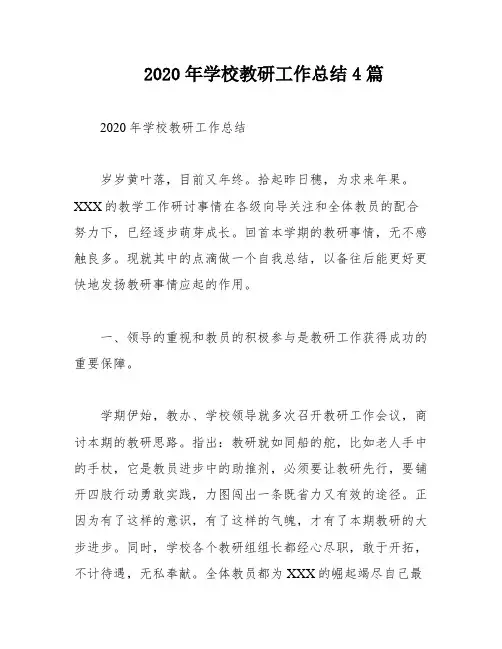 2020年学校教研工作总结4篇

2020年学校教研工作总结

岁岁黄叶落，目前又年终。拾起昨日穗，为求来年果。XXX的教学工作研讨事情在各级向导关注和全体教员的配合努力下，已经逐步萌芽成长。回首本学期的教研事情，无不感触良多。现就其中的点滴做一个自我总结，以备往后能更好更快地发扬教研事情应起的作用。

一、领导的重视和教员的积极参与是教研工作获得成功的重要保障。

学期伊始，教办、学校领导就多次召开教研工作会议，商讨本期的教研思路。指出：教研就如同船的舵，比如老人手中的手杖，它是教员进步中的助推剂，必须要让教研先行，要铺开四肢行动勇敢实践，力图闯出一条既省力又有效的途径。正因为有了这样的意识，有了这样的气魄，才有了本期教研的大步进步。同时，学校各个教研组组长都经心尽职，敢于开拓，不计待遇，无私奉献。全体教员都为XXX的崛起竭尽自己最